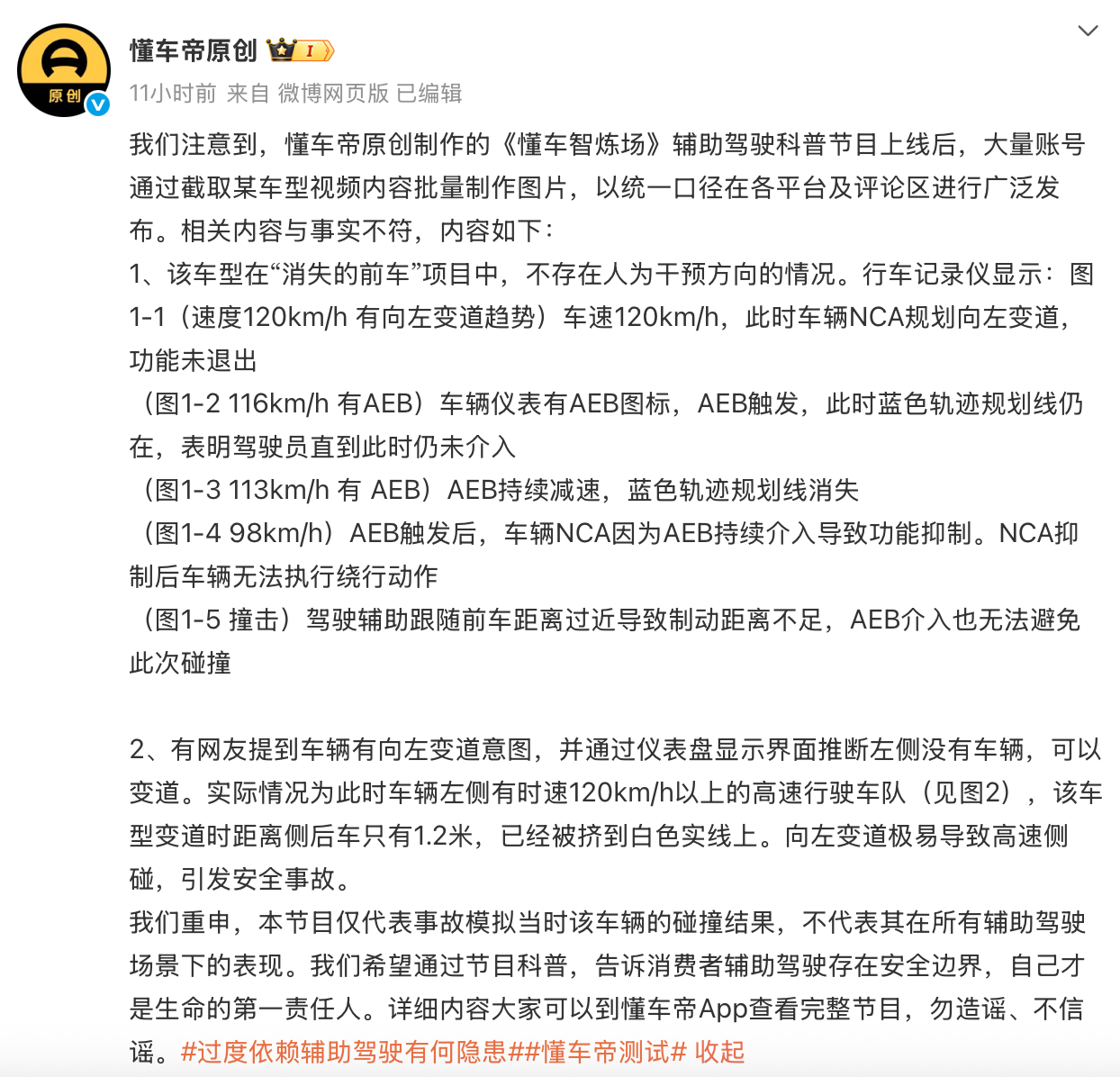 原创

懂车帝原创 I

11小时前 来自 微博网页版 已编辑

我们注意到，懂车帝原创制作的《懂车智炼场》辅助驾驶科普节目上线后，大量账号通过截取某车型视频内容批量制作图片，以统一口径在各平台及评论区进行广泛发布。相关内容与事实不符，内容如下：
1、该车型在“消失的前车”项目中，不存在人为干预方向的情况。行车记录仪显示：图1-1（速度120km/h 有向左变道趋势）车速120km/h，此时车辆NCA规划向左变道，功能未退出
（图1-2 116km/h 有AEB）车辆仪表有AEB图标，AEB触发，此时蓝色轨迹规划线仍在，表明驾驶员直到此时仍未介入
（图1-3 113km/h 有 AEB）AEB持续减速，蓝色轨迹规划线消失
（图1-4 98km/h）AEB触发后，车辆NCA因为AEB持续介入导致功能抑制。NCA抑制后车辆无法执行绕行动作
（图1-5 撞击）驾驶辅助跟随前车距离过近导致制动距离不足，AEB介入也无法避免此次碰撞

2、有网友提到车辆有向左变道意图，并通过仪表盘显示界面推断左侧没有车辆，可以变道。实际情况为此时车辆左侧有时速120km/h以上的高速行驶车队（见图2），该车型变道时距离侧后车只有1.2米，已经被挤到白色实线上。向左变道极易导致高速侧碰，引发安全事故。
我们重申，本节目仅代表事故模拟当时该车辆的碰撞结果，不代表其在所有辅助驾驶场景下的表现。我们希望通过节目科普，告诉消费者辅助驾驶存在安全边界，自己才是生命的第一责任人。详细内容大家可以到懂车帝App查看完整节目，勿造谣、不信谣。#过度依赖辅助驾驶有何隐患##懂车帝测试# 收起